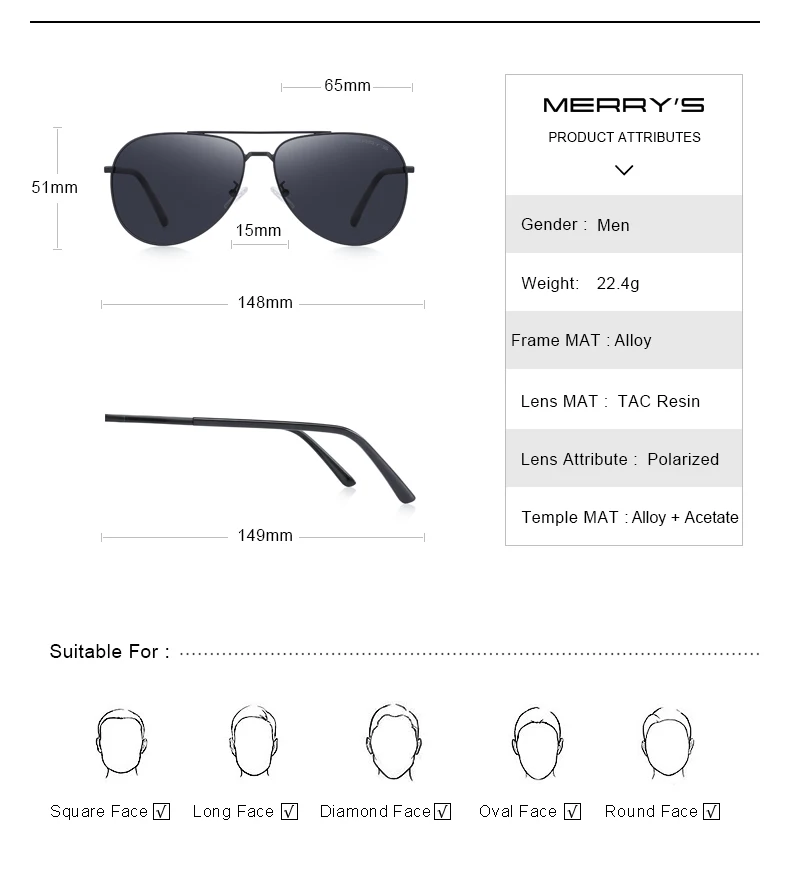 65mm

51mm

15mm

148mm

149mm

MERRY'S

PRODUCT ATTRIBUTES

Gender : Men

Weight: 22.4g

Frame MAT : Alloy

Lens MAT : TAC Resin

Lens Attribute : Polarized

Temple MAT : Alloy + Acetate

Suitable For :

Square Face √ Long Face √ Diamond Face √ Oval Face √ Round Face √